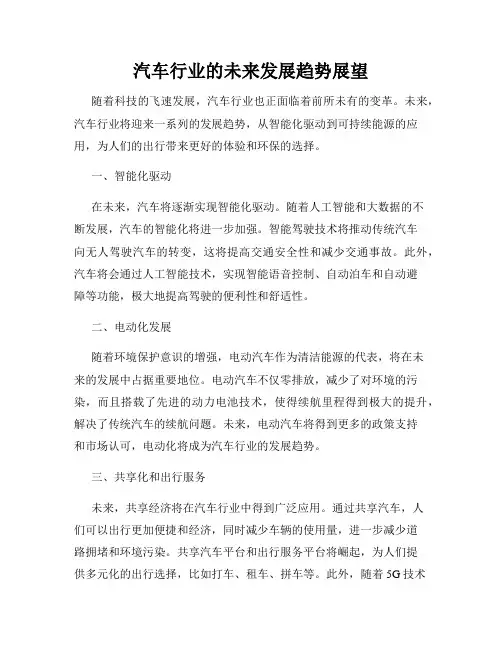 汽车行业的未来发展趋势展望

随着科技的飞速发展，汽车行业也正面临着前所未有的变革。未来，汽车行业将迎来一系列的发展趋势，从智能化驱动到可持续能源的应用，为人们的出行带来更好的体验和环保的选择。

一、智能化驱动

在未来，汽车将逐渐实现智能化驱动。随着人工智能和大数据的不断发展，汽车的智能化将进一步加强。智能驾驶技术将推动传统汽车向无人驾驶汽车的转变，这将提高交通安全性和减少交通事故。此外，汽车将会通过人工智能技术，实现智能语音控制、自动泊车和自动避障等功能，极大地提高驾驶的便利性和舒适性。

二、电动化发展

随着环境保护意识的增强，电动汽车作为清洁能源的代表，将在未来的发展中占据重要地位。电动汽车不仅零排放，减少了对环境的污染，而且搭载了先进的动力电池技术，使得续航里程得到极大的提升，解决了传统汽车的续航问题。未来，电动汽车将得到更多的政策支持和市场认可，电动化将成为汽车行业的发展趋势。

三、共享化和出行服务

未来，共享经济将在汽车行业中得到广泛应用。通过共享汽车，人们可以出行更加便捷和经济，同时减少车辆的使用量，进一步减少道路拥堵和环境污染。共享汽车平台和出行服务平台将崛起，为人们提供多元化的出行选择，比如打车、租车、拼车等。此外，随着 5G 技术